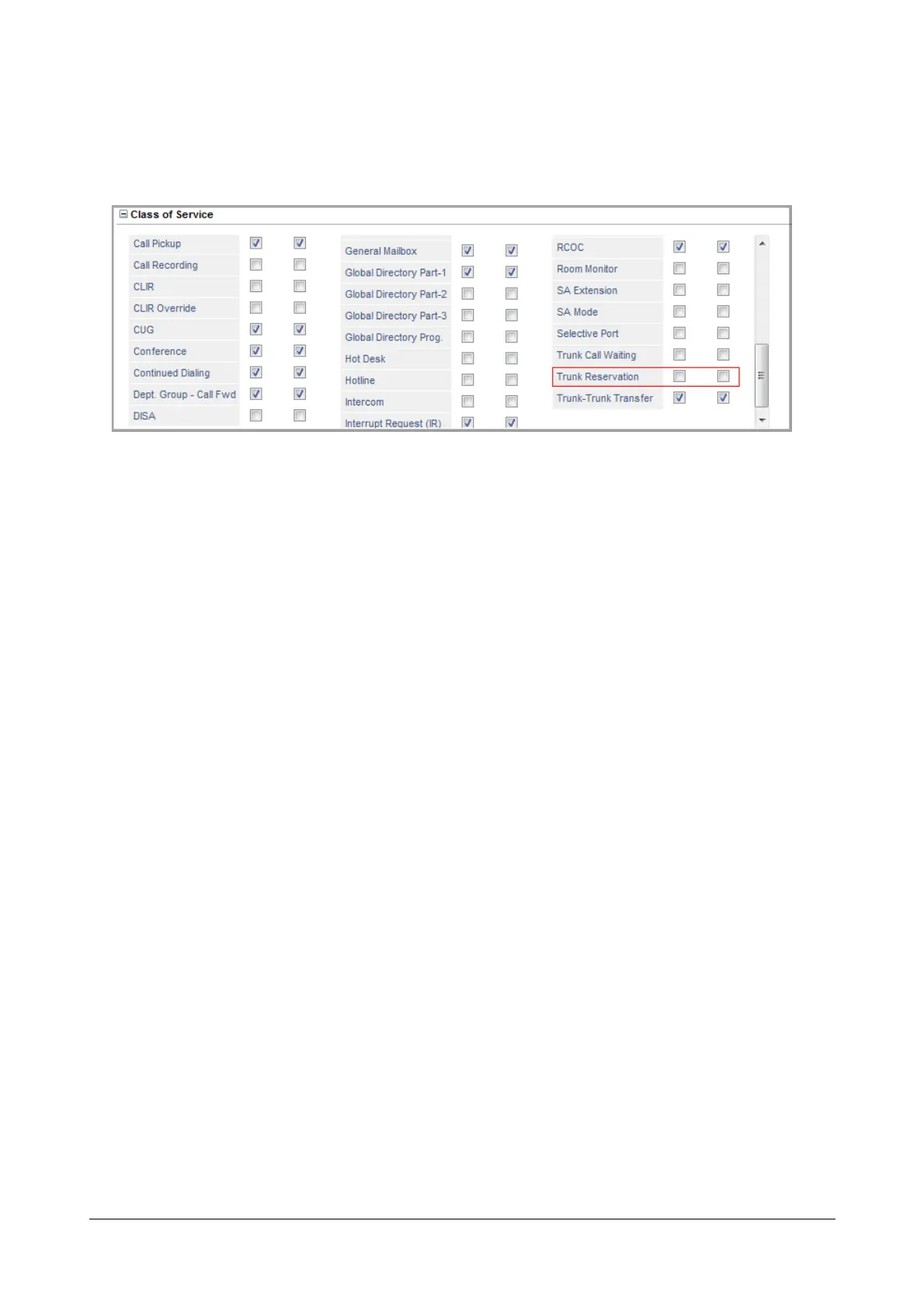 Class of Service

Call Pickup
Call Recording
CLIR
CLIR Override
CUG
Conference
Continued Dialing
Dept. Group - Call Fwd
DISA

General Mailbox
Global Directory Part-1
Global Directory Part-2
Global Directory Part-3
Global Directory Prog.
Hot Desk
Hotline
Intercom
Interrupt Request (IR)

RCOC
Room Monitor
SA Extension
SA Mode
Selective Port
Trunk Call Waiting
Trunk Reservation
Trunk-Trunk Transfer